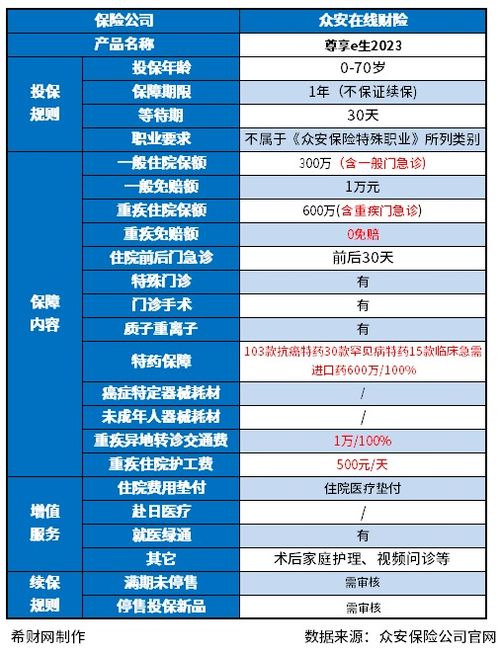 | 保险公司 | | 众安在线财险 |
|---|---|---|
| 产品名称 | | 尊享e生2023 |
| 投保规则 | 投保年龄 | 0-70岁 |
| | 保障期限 | 1年（不保证续保） |
| | 等待期 | 30天 |
| | 职业要求 | 不属于《众安保险特殊职业》所列类别 |
| 保障内容 | 一般住院保额 | 300万（含一般门急诊） |
| | 一般免赔额 | 1万元 |
| | 重疾住院保额 | 600万(含重疾门急诊) |
| | 重疾免赔额 | 0免赔 |
| | 住院前后门急诊 | 前后30天 |
| | 特殊门诊 | 有 |
| | 门诊手术 | 有 |
| | 质子重离子 | 有 |
| | 特药保障 | 103款抗癌特药30款罕见病特药15款临床急需进口药600万/100% |
| | 癌症特定器械耗材 | / |
| | 未成年人器械耗材 | / |
| | 重疾异地转诊交通费 | 1万/100% |
| | 重疾住院护工费 | 500元/天 |
| 增值服务 | 住院费用垫付 | 住院医疗垫付 |
| | 赴日医疗 | / |
| | 就医绿通 | 有 |
| | 其它 | 术后家庭护理、视频问诊等 |
| 续保规则 | 满期未停售 | 需审核 |
| | 停售投保新品 | 需审核 |

希财网制作

数据来源：众安保险公司官网